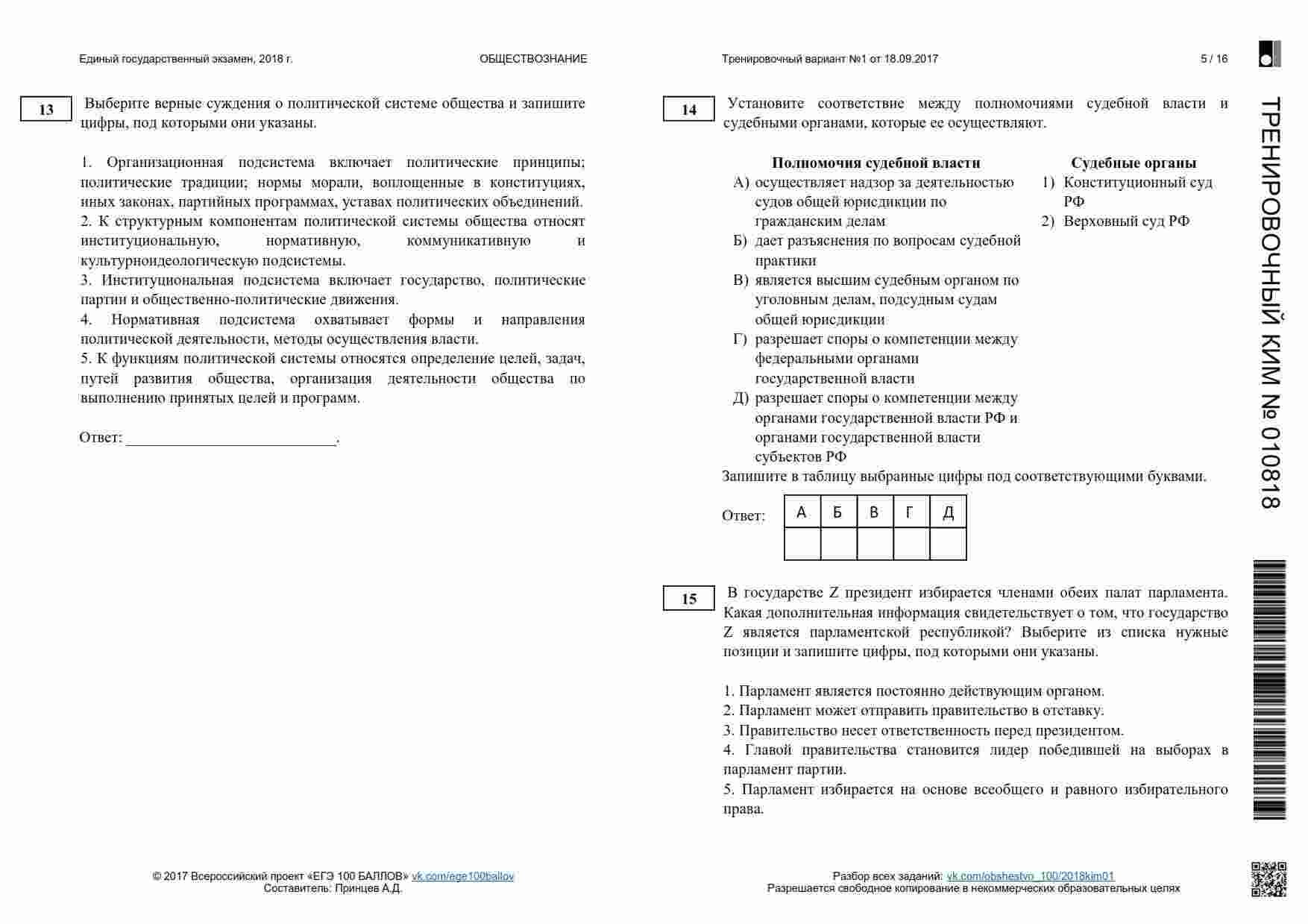 Единый государственный экзамен, 2018 г. ОБЩЕСТВОЗНАНИЕ

13

Выберите верные суждения о политической системе общества и запишите цифры, под которыми они указаны.

1. Организационная подсистема включает политические принципы; политические традиции; нормы морали, воплощенные в конституциях, иных законах, партийных программах, уставах политических объединений.
2. К структурным компонентам политической системы общества относят институциональную, нормативную, коммуникативную и культурноидеологическую подсистемы.
3. Институциональная подсистема включает государство, политические партии и общественно-политические движения.
4. Нормативная подсистема охватывает формы и направления политической деятельности, методы осуществления власти.
5. К функциям политической системы относятся определение целей, задач, путей развития общества, организация деятельности общества по выполнению принятых целей и программ.

Ответ: ___________________________.

© 2017 Всероссийский проект «ЕГЭ 100 БАЛЛОВ» vk.com/ege100ballov
Составитель: Принцев А.Д.

Тренировочный вариант №1 от 18.09.2017 5 / 16

14

Установите соответствие между полномочиями судебной власти и судебными органами, которые ее осуществляют.

Полномочия судебной власти
А) осуществляет надзор за деятельностью судов общей юрисдикции по гражданским делам
Б) дает разъяснения по вопросам судебной практики
В) является высшим судебным органом по уголовным делам, подсудным судам общей юрисдикции
Г) разрешает споры о компетенции между федеральными органами государственной власти
Д) разрешает споры о компетенции между органами государственной власти РФ и органами государственной власти субъектов РФ

Судебные органы
1) Конституционный суд РФ
2) Верховный суд РФ

Запишите в таблицу выбранные цифры под соответствующими буквами.

Ответ:

| А | Б | В | Г | Д |
|---|---|---|---|---|
| | | | | |

15

В государстве Z президент избирается членами обеих палат парламента. Какая дополнительная информация свидетельствует о том, что государство Z является парламентской республикой? Выберите из списка нужные позиции и запишите цифры, под которыми они указаны.

1. Парламент является постоянно действующим органом.
2. Парламент может отправить правительство в отставку.
3. Правительство несет ответственность перед президентом.
4. Главой правительства становится лидер победившей на выборах в парламент партии.
5. Парламент избирается на основе всеобщего и равного избирательного права.

Разбор всех заданий: vk.com/obshestvo_100/2018kim01
Разрешается свободное копирование в некоммерческих образовательных целях

ТРЕНИРОВОЧНЫЙ КИМ № 010818